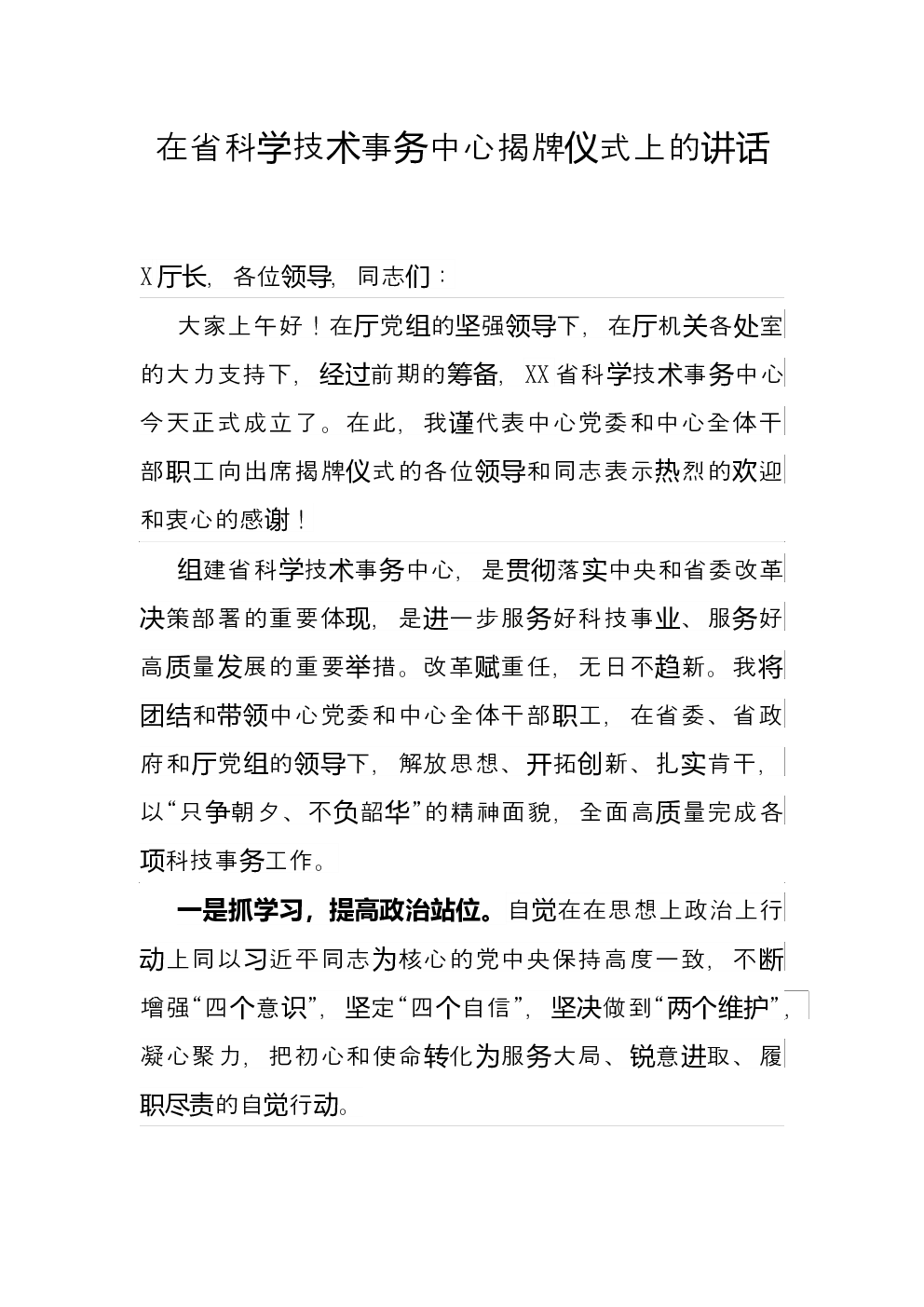 在省科学技术事务中心揭牌仪式上的讲话

X厅长，各位领导，同志们：

大家上午好！在厅党组的坚强领导下，在厅机关各处室的大力支持下，经过前期的筹备，XX省科学技术事务中心今天正式成立了。在此，我谨代表中心党委和中心全体干部职工向出席揭牌仪式的各位领导和同志表示热烈的欢迎和衷心的感谢！

组建省科学技术事务中心，是贯彻落实中央和省委改革决策部署的重要体现，是进一步服务好科技事业、服务好高质量发展的重要举措。改革赋重任，无日不趋新。我将团结和带领中心党委和中心全体干部职工，在省委、省政府和厅党组的领导下，解放思想、开拓创新、扎实肯干，以“只争朝夕、不负韶华”的精神面貌，全面高质量完成各项科技事务工作。

一是抓学习，提高政治站位。自觉在在思想上政治上行动上同以习近平同志为核心的党中央保持高度一致，不断增强“四个意识”，坚定“四个自信”，坚决做到“两个维护”，凝心聚力，把初心和使命转化为服务大局、锐意进取、履职尽责的自觉行动。